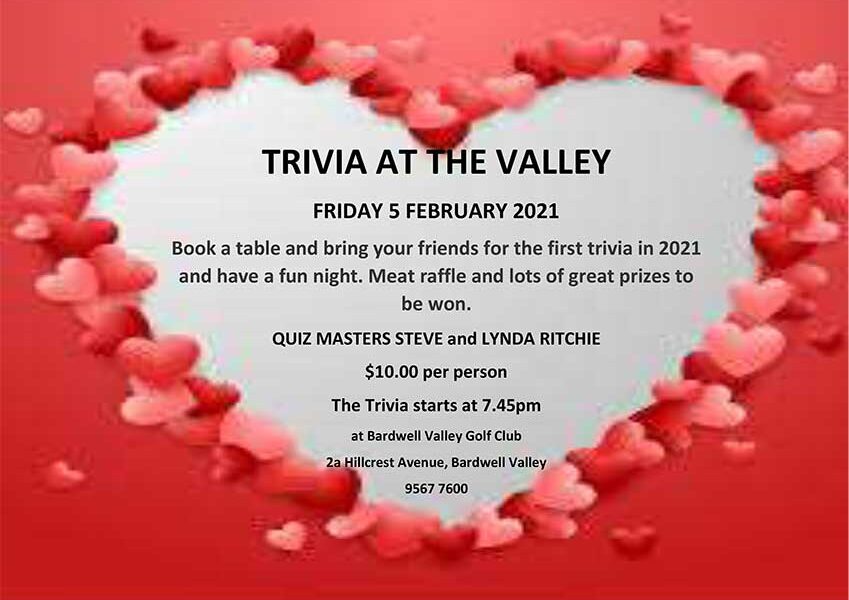 TRIVIA AT THE VALLEY

FRIDAY 5 FEBRUARY 2021

Book a table and bring your friends for the first trivia in 2021 and have a fun night. Meat raffle and lots of great prizes to be won.

QUIZ MASTERS STEVE and LYNDA RITCHIE

$10.00 per person

The Trivia starts at 7.45pm

at Bardwell Valley Golf Club

2a Hillcrest Avenue, Bardwell Valley

9567 7600